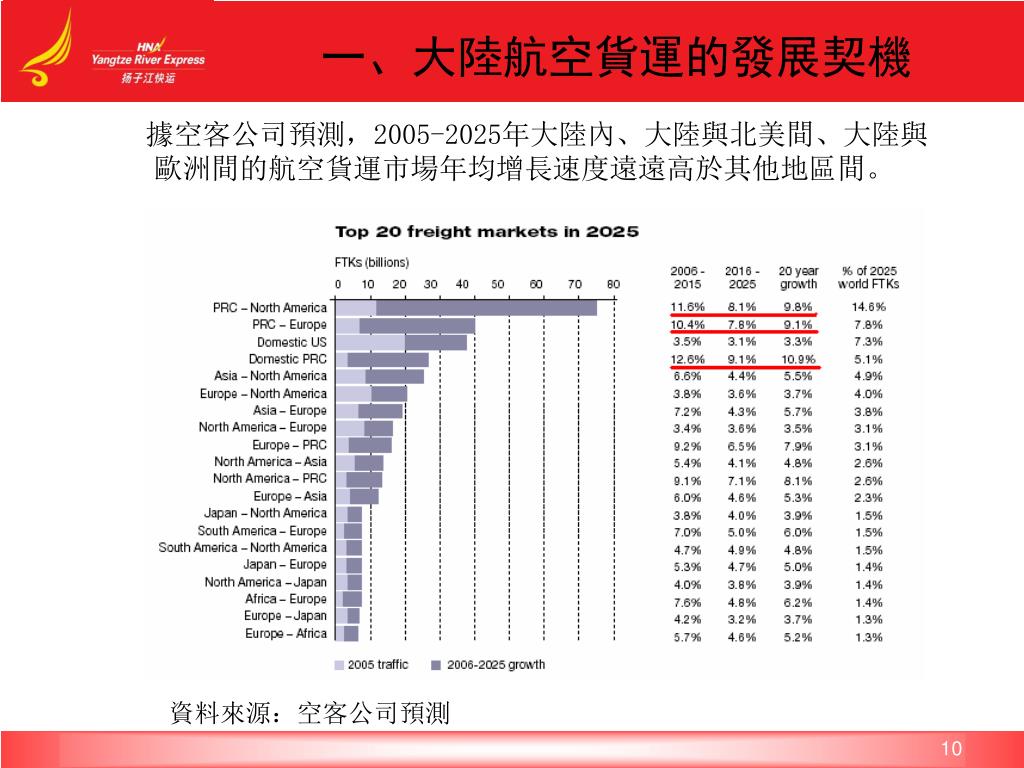 HNA
Yangtze River Express
扬子江快运

一、大陸航空貨運的發展契機

據空客公司預測，2005-2025年大陸內、大陸與北美間、大陸與歐洲間的航空貨運市場年均增長速度遠遠高於其他地區間。

Top 20 freight markets in 2025

FTKs (billions)
0 10 20 30 40 50 60 70 80

| | 2006 - 2015 | 2016 - 2025 | 20 year growth | % of 2025 world FTKs |
|---|---|---|---|---|
| PRC – North America | 11.6% | 8.1% | 9.8% | 14.6% |
| PRC – Europe | 10.4% | 7.8% | 9.1% | 7.8% |
| Domestic US | 3.5% | 3.1% | 3.3% | 7.3% |
| Domestic PRC | 12.6% | 9.1% | 10.9% | 5.1% |
| Asia – North America | 6.6% | 4.4% | 5.5% | 4.9% |
| Europe – North America | 3.8% | 3.6% | 3.7% | 4.0% |
| Asia – Europe | 7.2% | 4.3% | 5.7% | 3.8% |
| North America – Europe | 3.4% | 3.6% | 3.5% | 3.1% |
| Europe – PRC | 9.2% | 6.5% | 7.9% | 3.1% |
| North America – Asia | 5.4% | 4.1% | 4.8% | 2.6% |
| North America – PRC | 9.1% | 7.1% | 8.1% | 2.6% |
| Europe – Asia | 6.0% | 4.6% | 5.3% | 2.3% |
| Japan – North America | 3.8% | 4.0% | 3.9% | 1.5% |
| South America – Europe | 7.0% | 5.0% | 6.0% | 1.5% |
| South America – North America | 4.7% | 4.9% | 4.8% | 1.5% |
| Japan – Europe | 5.3% | 4.7% | 5.0% | 1.4% |
| North America – Japan | 4.0% | 3.8% | 3.9% | 1.4% |
| Africa – Europe | 7.6% | 4.8% | 6.2% | 1.4% |
| Europe – Japan | 4.2% | 3.2% | 3.7% | 1.3% |
| Europe – Africa | 5.7% | 4.6% | 5.2% | 1.3% |

2005 traffic   2006-2025 growth

資料來源：空客公司預測

10